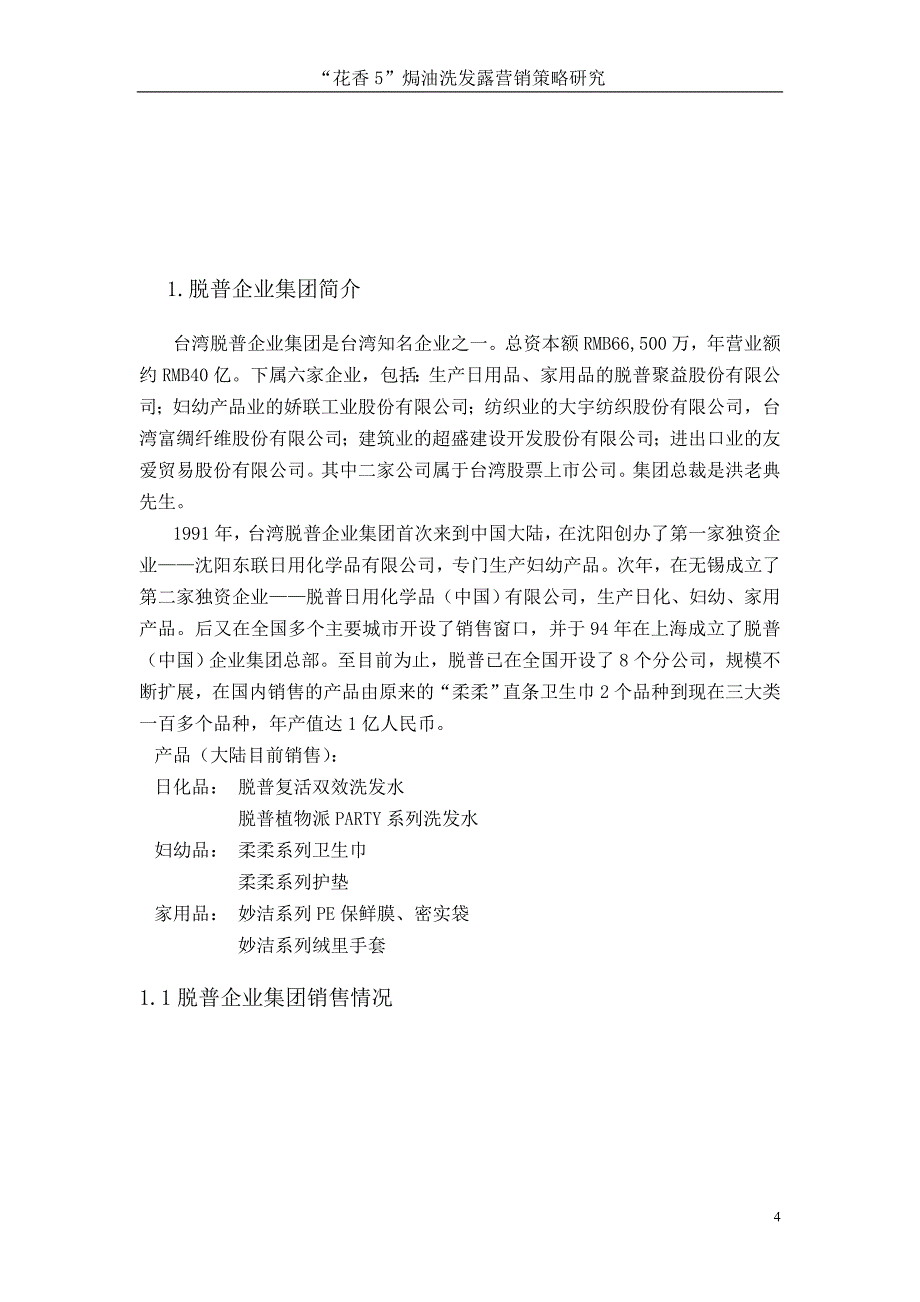 “花香 5”焗油洗发露营销策略研究

1.脱普企业集团简介

台湾脱普企业集团是台湾知名企业之一。总资本额 RMB66,500 万，年营业额约 RMB40 亿。下属六家企业，包括：生产日用品、家用品的脱普聚益股份有限公司；妇幼产品业的娇联工业股份有限公司；纺织业的大宇纺织股份有限公司，台湾富绸纤维股份有限公司；建筑业的超盛建设开发股份有限公司；进出口业的友爱贸易股份有限公司。其中二家公司属于台湾股票上市公司。集团总裁是洪老典先生。

1991 年，台湾脱普企业集团首次来到中国大陆，在沈阳创办了第一家独资企业——沈阳东联日用化学品有限公司，专门生产妇幼产品。次年，在无锡成立了第二家独资企业——脱普日用化学品（中国）有限公司，生产日化、妇幼、家用产品。后又在全国多个主要城市开设了销售窗口，并于 94 年在上海成立了脱普（中国）企业集团总部。至目前为止，脱普已在全国开设了 8 个分公司，规模不断扩展，在国内销售的产品由原来的“柔柔”直条卫生巾 2 个品种到现在三大类一百多个品种，年产值达 1 亿人民币。

产品（大陆目前销售）：
日化品： 脱普复活双效洗发水
脱普植物派 PARTY 系列洗发水
妇幼品： 柔柔系列卫生巾
柔柔系列护垫
家用品： 妙洁系列 PE 保鲜膜、密实袋
妙洁系列绒里手套

1.1 脱普企业集团销售情况

4